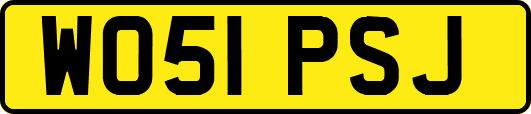 WO51 PSJ